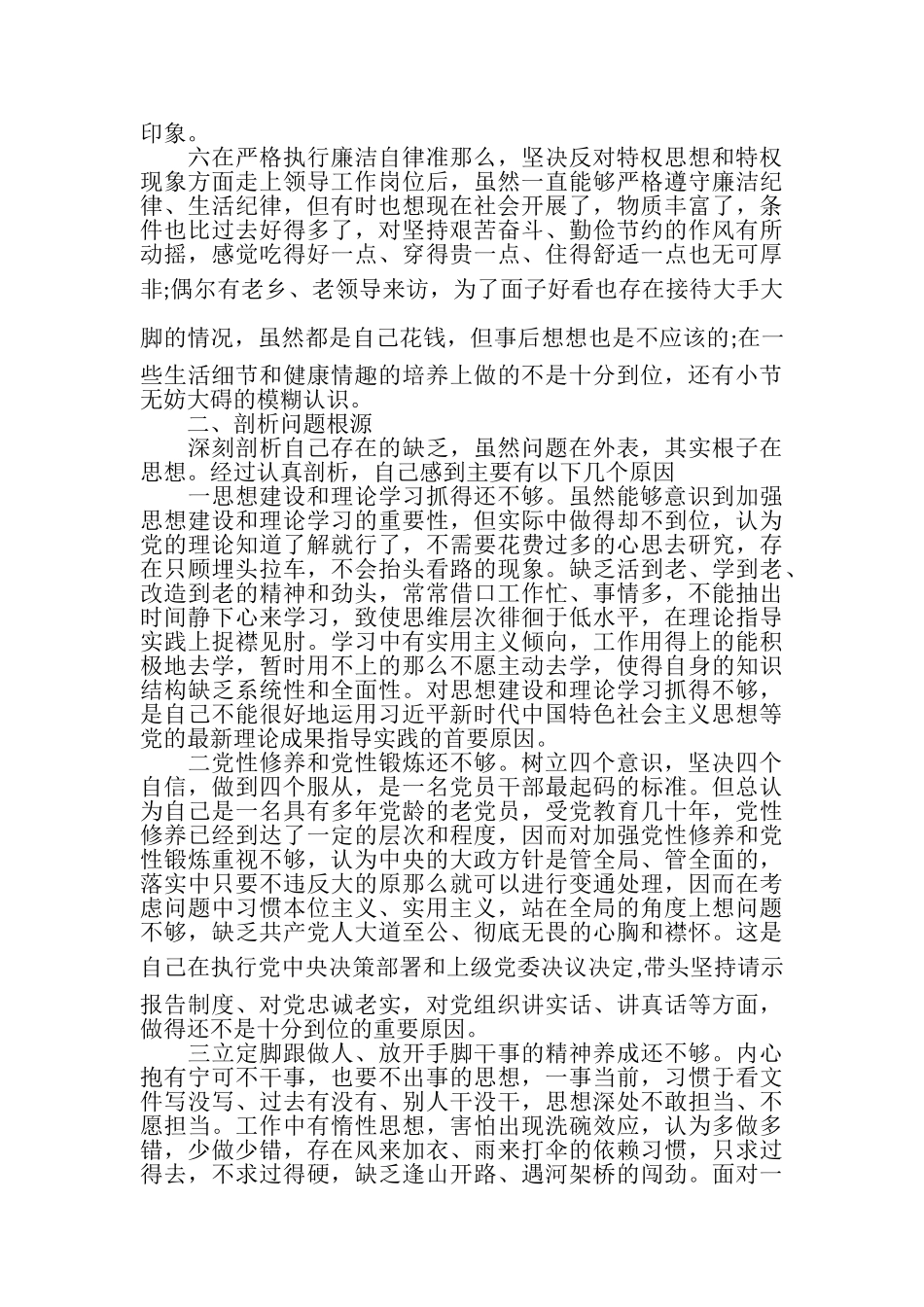 印象。

六在严格执行廉洁自律准那么，坚决反对特权思想和特权现象方面走上领导工作岗位后，虽然一直能够严格遵守廉洁纪律、生活纪律，但有时也想现在社会开展了，物质丰富了，条件也比过去好得多了，对坚持艰苦奋斗、勤俭节约的作风有所动摇，感觉吃得好一点、穿得贵一点、住得舒适一点也无可厚非;偶尔有老乡、老领导来访，为了面子好看也存在接待大手大脚的情况，虽然都是自己花钱，但事后想想也是不应该的;在一些生活细节和健康情趣的培养上做的不是十分到位，还有小节无妨大碍的模糊认识。

二、剖析问题根源

深刻剖析自己存在的缺乏，虽然问题在外表，其实根子在思想。经过认真剖析，自己感到主要有以下几个原因

一思想建设和理论学习抓得还不够。虽然能够意识到加强思想建设和理论学习的重要性，但实际中做得却不到位，认为党的理论知道了解就行了，不需要花费过多的心思去研究，存在只顾埋头拉车，不会抬头看路的现象。缺乏活到老、学到老、改造到老的精神和劲头，常常借口工作忙、事情多，不能抽出时间静下心来学习，致使思维层次徘徊于低水平，在理论指导实践上捉襟见肘。学习中有实用主义倾向，工作用得上的能积极地去学，暂时用不上的那么不愿主动去学，使得自身的知识结构缺乏系统性和全面性。对思想建设和理论学习抓得不够，是自己不能很好地运用习近平新时代中国特色社会主义思想等党的最新理论成果指导实践的首要原因。

二党性修养和党性锻炼还不够。树立四个意识，坚决四个自信，做到四个服从，是一名党员干部最起码的标准。但总认为自己是一名具有多年党龄的老党员，受党教育几十年，党性修养已经到达了一定的层次和程度，因而对加强党性修养和党性锻炼重视不够，认为中央的大政方针是管全局、管全面的，落实中只要不违反大的原那么就可以进行变通处理，因而在考虑问题中习惯本位主义、实用主义，站在全局的角度上想问题不够，缺乏共产党人大道至公、彻底无畏的心胸和襟怀。这是自己在执行党中央决策部署和上级党委决议决定,带头坚持请示报告制度、对党忠诚老实，对党组织讲实话、讲真话等方面，做得还不是十分到位的重要原因。

三立定脚跟做人、放开手脚干事的精神养成还不够。内心抱有宁可不干事，也要不出事的思想，一事当前，习惯于看文件写没写、过去有没有、别人干没干，思想深处不敢担当、不愿担当。工作中有惰性思想，害怕出现洗碗效应，认为多做多错，少做少错，存在风来加衣、雨来打伞的依赖习惯，只求过得去，不求过得硬，缺乏逢山开路、遇河架桥的闯劲。面对一